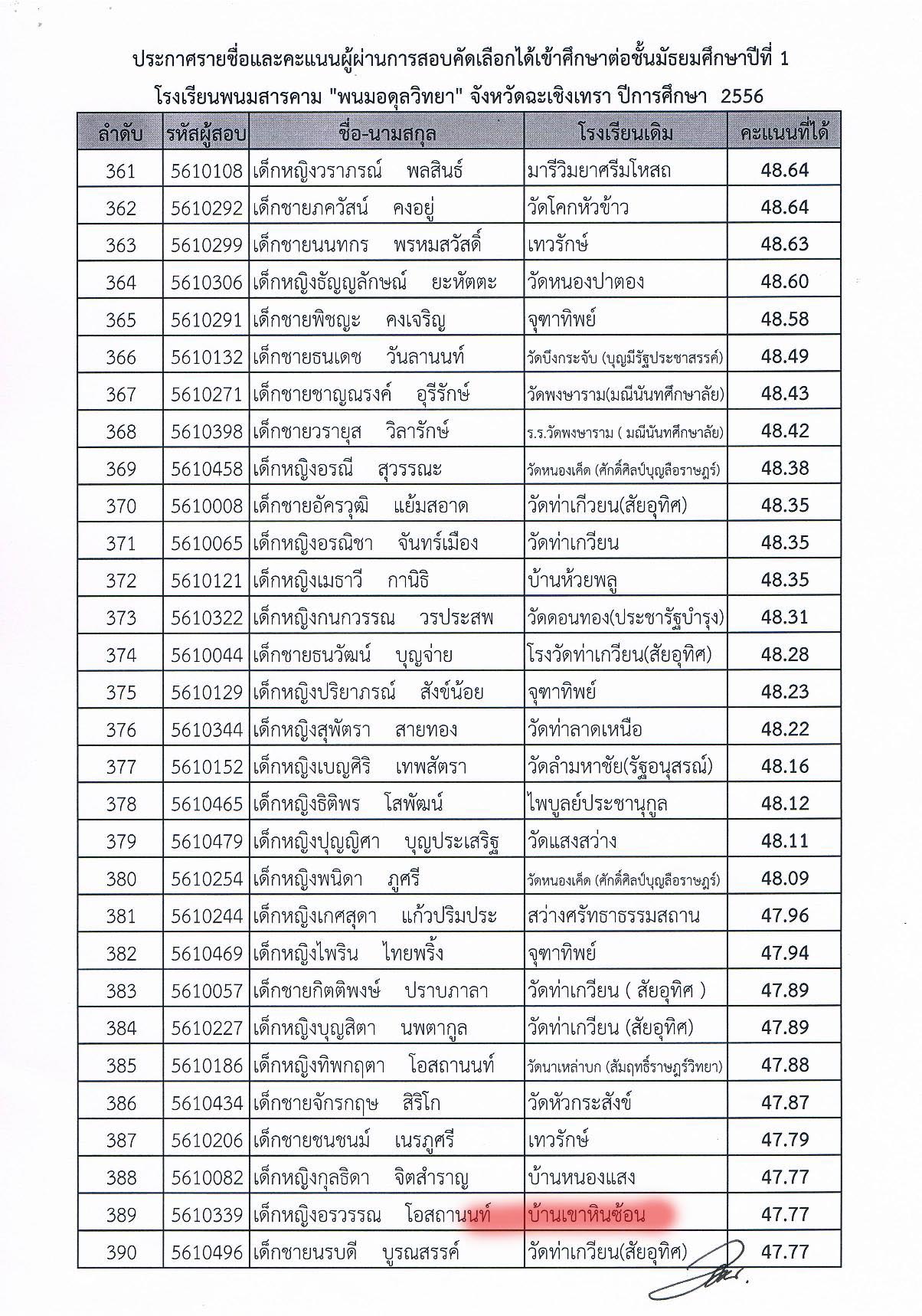 ประกาศรายชื่อและคะแนนผู้ผ่านการสอบคัดเลือกได้เข้าศึกษาต่อชั้นมัธยมศึกษาปีที่ 1
โรงเรียนพนมสารคาม "พนมอดุลวิทยา" จังหวัดฉะเชิงเทรา ปีการศึกษา 2556

| ลำดับ | รหัสผู้สอบ | ชื่อ-นามสกุล | โรงเรียนเดิม | คะแนนที่ได้ |
|---|---|---|---|---|
| 361 | 5610108 | เด็กหญิงวราภรณ์ พลสินธ์ | มารีวิมยาศรีมโหสถ | 48.64 |
| 362 | 5610292 | เด็กชายภควัสน์ คงอยู่ | วัดโคกหัวข้าว | 48.64 |
| 363 | 5610299 | เด็กชายนนทกร พรหมสวัสดิ์ | เทวรักษ์ | 48.63 |
| 364 | 5610306 | เด็กหญิงธัญญลักษณ์ ยะหัตตะ | วัดหนองปาตอง | 48.60 |
| 365 | 5610291 | เด็กชายพิชญะ คงเจริญ | จุฑาทิพย์ | 48.58 |
| 366 | 5610132 | เด็กชายธนเดช วันลานนท์ | วัดบึงกระจับ (บุญมีรัฐประชาสรรค์) | 48.49 |
| 367 | 5610271 | เด็กชายชาญณรงค์ อุรีรักษ์ | วัดพงษาราม(มณีนันทศึกษาลัย) | 48.43 |
| 368 | 5610398 | เด็กชายวรายุส วิลารักษ์ | ร.ร.วัดพงษาราม ( มณีนันทศึกษาลัย) | 48.42 |
| 369 | 5610458 | เด็กหญิงอรณี สุวรรณะ | วัดหนองเค็ด (ศักดิ์ศิลป์บุญลือราษฎร์) | 48.38 |
| 370 | 5610008 | เด็กชายอัครวุฒิ แย้มสอาด | วัดท่าเกวียน(สัยอุทิศ) | 48.35 |
| 371 | 5610065 | เด็กหญิงอรณิชา จันทร์เมือง | วัดท่าเกวียน | 48.35 |
| 372 | 5610121 | เด็กหญิงเมธาวี กานิธิ | บ้านห้วยพลู | 48.35 |
| 373 | 5610322 | เด็กหญิงกนกวรรณ วรประสพ | วัดดอนทอง(ประชารัฐบำรุง) | 48.31 |
| 374 | 5610044 | เด็กชายธนวัฒน์ บุญจ่าย | โรงวัดท่าเกวียน(สัยอุทิศ) | 48.28 |
| 375 | 5610129 | เด็กหญิงปริยาภรณ์ สังข์น้อย | จุฑาทิพย์ | 48.23 |
| 376 | 5610344 | เด็กหญิงสุพัตรา สายทอง | วัดท่าลาดเหนือ | 48.22 |
| 377 | 5610152 | เด็กหญิงเบญศิริ เทพสัตรา | วัดลำมหาชัย(รัฐอนุสรณ์) | 48.16 |
| 378 | 5610465 | เด็กหญิงธิติพร โสพัฒน์ | ไพบูลย์ประชานุกูล | 48.12 |
| 379 | 5610479 | เด็กหญิงปุญญิศา บุญประเสริฐ | วัดแสงสว่าง | 48.11 |
| 380 | 5610254 | เด็กหญิงพนิดา ภูศรี | วัดหนองเค็ด (ศักดิ์ศิลป์บุญลือราษฎร์) | 48.09 |
| 381 | 5610244 | เด็กหญิงเกศสุดา แก้วปริมประ | สว่างศรัทธาธรรมสถาน | 47.96 |
| 382 | 5610469 | เด็กหญิงไพริน ไทยพริ้ง | จุฑาทิพย์ | 47.94 |
| 383 | 5610057 | เด็กชายกิตติพงษ์ ปราบภาลา | วัดท่าเกวียน ( สัยอุทิศ ) | 47.89 |
| 384 | 5610227 | เด็กหญิงบุญสิตา นพตากูล | วัดท่าเกวียน (สัยอุทิศ) | 47.89 |
| 385 | 5610186 | เด็กหญิงทิพกฤตา โอสถานนท์ | วัดนาเหล่าบก (สัมฤทธิ์ราษฎร์วิทยา) | 47.88 |
| 386 | 5610434 | เด็กชายจักรกฤษ สิริโก | วัดหัวกระสังข์ | 47.87 |
| 387 | 5610206 | เด็กชายชนชนม์ เนรภูศรี | เทวรักษ์ | 47.79 |
| 388 | 5610082 | เด็กหญิงกุลธิดา จิตสำราญ | บ้านหนองแสง | 47.77 |
| 389 | 5610339 | เด็กหญิงอรวรรณ โอสถานนท์ | บ้านเขาหินซ้อน | 47.77 |
| 390 | 5610496 | เด็กชายนรบดี บูรณสรรค์ | วัดท่าเกวียน(สัยอุทิศ) | 47.77 |